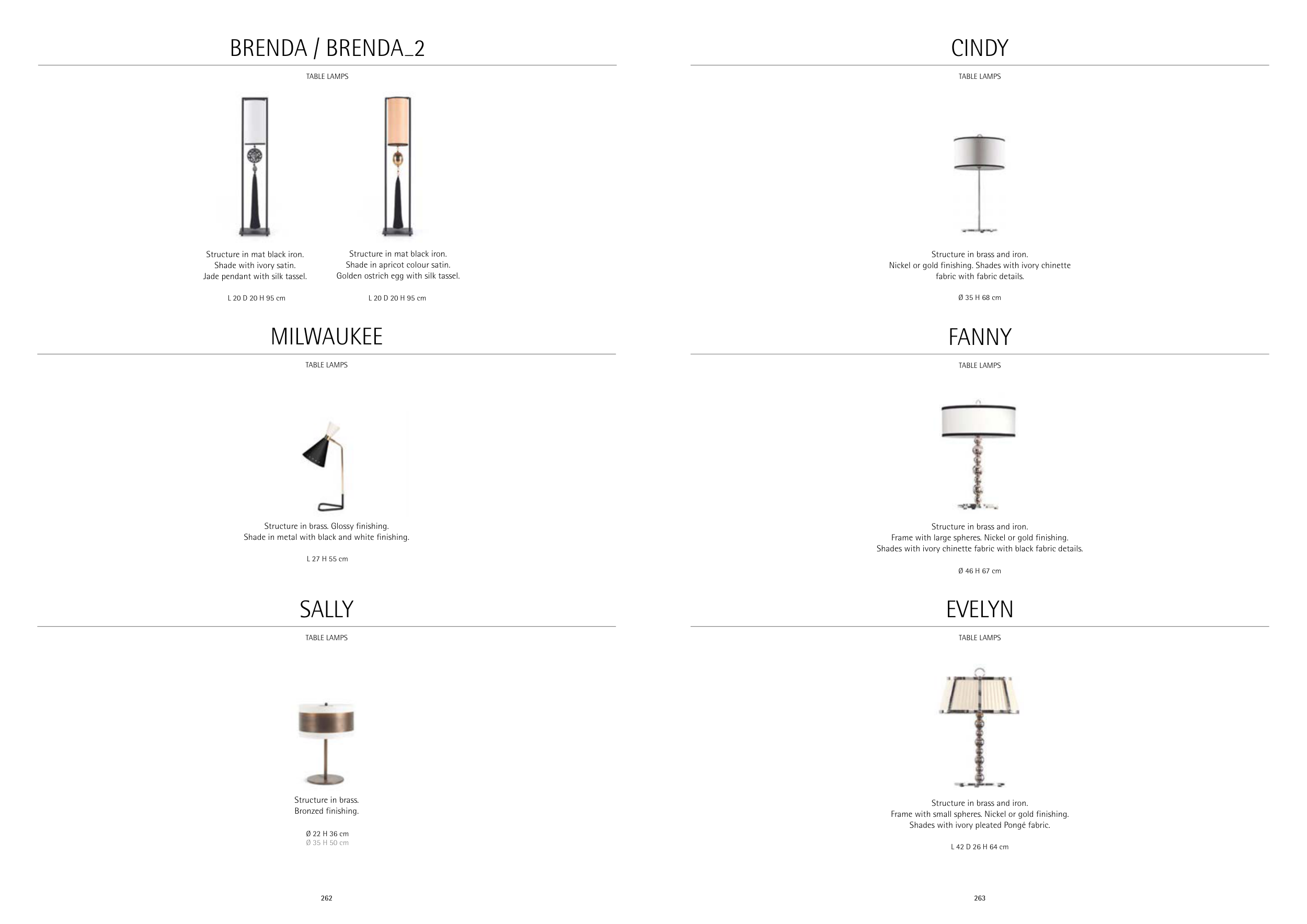 BRENDA / BRENDA_2

TABLE LAMPS

Structure in mat black iron.
Shade with ivory satin.
Jade pendant with silk tassel.

L 20 D 20 H 95 cm

Structure in mat black iron.
Shade in apricot colour satin.
Golden ostrich egg with silk tassel.

L 20 D 20 H 95 cm

MILWAUKEE

TABLE LAMPS

Structure in brass. Glossy finishing.
Shade in metal with black and white finishing.

L 27 H 55 cm

SALLY

TABLE LAMPS

Structure in brass.
Bronzed finishing.

Ø 22 H 36 cm
Ø 35 H 50 cm

262

CINDY

TABLE LAMPS

Structure in brass and iron.
Nickel or gold finishing. Shades with ivory chinette fabric with fabric details.

Ø 35 H 68 cm

FANNY

TABLE LAMPS

Structure in brass and iron.
Frame with large spheres. Nickel or gold finishing.
Shades with ivory chinette fabric with black fabric details.

Ø 46 H 67 cm

EVELYN

TABLE LAMPS

Structure in brass and iron.
Frame with small spheres. Nickel or gold finishing.
Shades with ivory pleated Pongé fabric.

L 42 D 26 H 64 cm

263